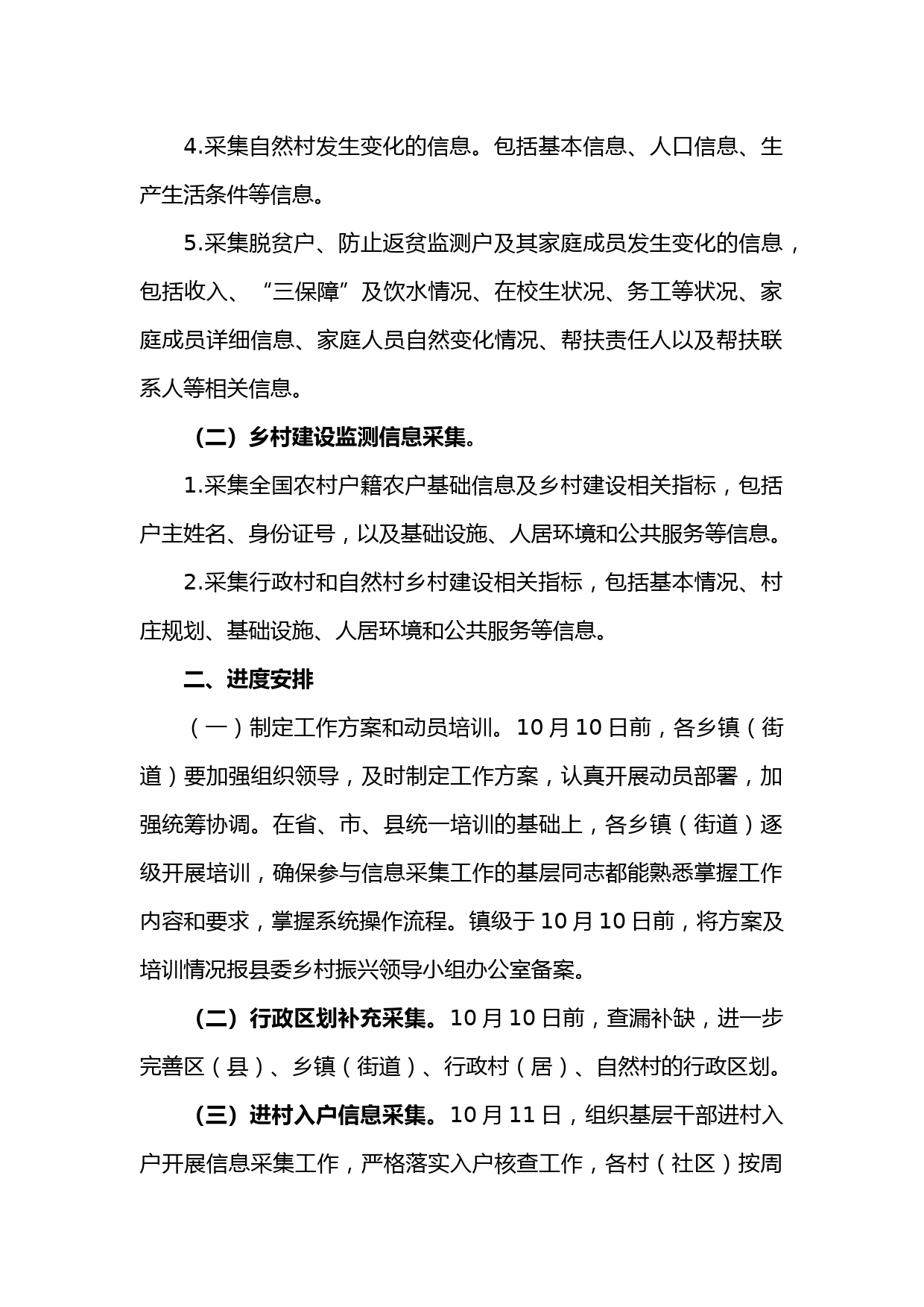 4.采集自然村发生变化的信息。包括基本信息、人口信息、生产生活条件等信息。

5.采集脱贫户、防止返贫监测户及其家庭成员发生变化的信息，包括收入、“三保障”及饮水情况、在校生状况、务工等状况、家庭成员详细信息、家庭人员自然变化情况、帮扶责任人以及帮扶联系人等相关信息。

（二）乡村建设监测信息采集。

1.采集全国农村户籍农户基础信息及乡村建设相关指标，包括户主姓名、身份证号，以及基础设施、人居环境和公共服务等信息。

2.采集行政村和自然村乡村建设相关指标，包括基本情况、村庄规划、基础设施、人居环境和公共服务等信息。

二、进度安排

（一）制定工作方案和动员培训。10月10日前，各乡镇（街道）要加强组织领导，及时制定工作方案，认真开展动员部署，加强统筹协调。在省、市、县统一培训的基础上，各乡镇（街道）逐级开展培训，确保参与信息采集工作的基层同志都能熟悉掌握工作内容和要求，掌握系统操作流程。镇级于10月10日前，将方案及培训情况报县委乡村振兴领导小组办公室备案。

（二）行政区划补充采集。10月10日前，查漏补缺，进一步完善区（县）、乡镇（街道）、行政村（居）、自然村的行政区划。

（三）进村入户信息采集。10月11日，组织基层干部进村入户开展信息采集工作，严格落实入户核查工作，各村（社区）按周